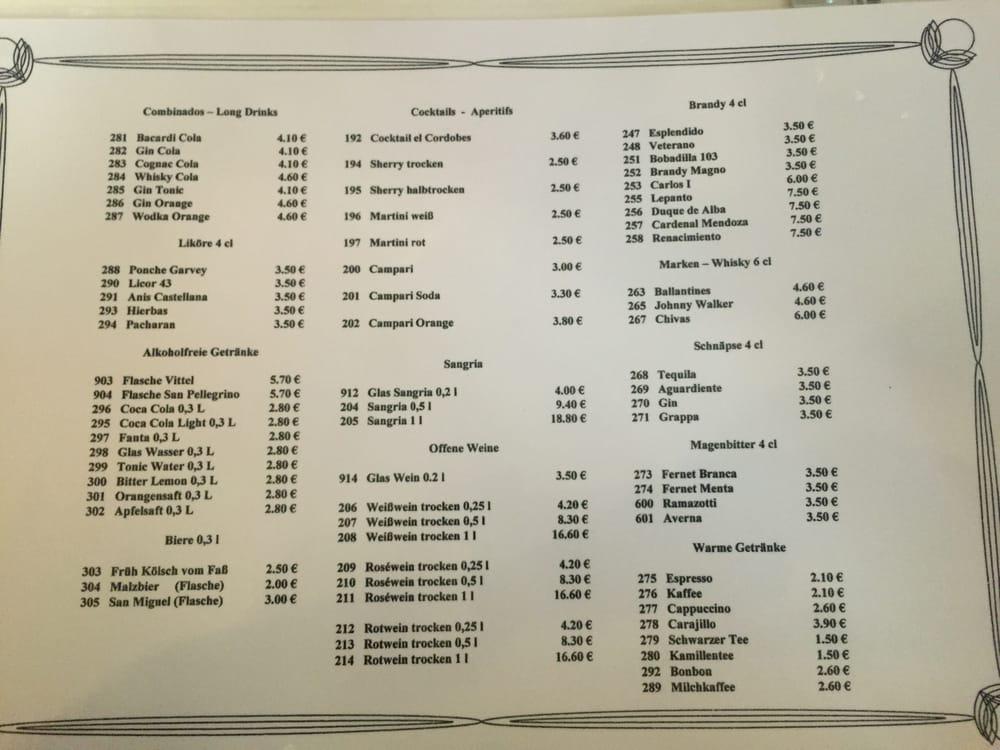 Combinados – Long Drinks

281 Bacardi Cola 4.10 €
282 Gin Cola 4.10 €
283 Cognac Cola 4.10 €
284 Whisky Cola 4.60 €
285 Gin Tonic 4.10 €
286 Gin Orange 4.60 €
287 Wodka Orange 4.60 €

Liköre 4 cl

288 Ponche Garvey 3.50 €
290 Licor 43 3.50 €
291 Anis Castellana 3.50 €
293 Hierbas 3.50 €
294 Pacharan 3.50 €

Alkoholfreie Getränke

903 Flasche Vittel 5.70 €
904 Flasche San Pellegrino 5.70 €
296 Coca Cola 0,3 L 2.80 €
295 Coca Cola Light 0,3 L 2.80 €
297 Fanta 0,3 L 2.80 €
298 Glas Wasser 0,3 L 2.80 €
299 Tonic Water 0,3 L 2.80 €
300 Bitter Lemon 0,3 L 2.80 €
301 Orangensaft 0,3 L 2.80 €
302 Apfelsaft 0,3 L 2.80 €

Biere 0,3 l

303 Früh Kölsch vom Faß 2.50 €
304 Malzbier (Flasche) 2.00 €
305 San Miguel (Flasche) 3.00 €

Cocktails - Aperitifs

192 Cocktail el Cordobes 3.60 €
194 Sherry trocken 2.50 €
195 Sherry halbtrocken 2.50 €
196 Martini weiß 2.50 €
197 Martini rot 2.50 €
200 Campari 3.00 €
201 Campari Soda 3.30 €
202 Campari Orange 3.80 €

Sangria

912 Glas Sangria 0,2 l 4.00 €
204 Sangria 0,5 l 9.40 €
205 Sangria 1 l 18.80 €

Offene Weine

914 Glas Wein 0.2 l 3.50 €

206 Weißwein trocken 0,25 l 4.20 €
207 Weißwein trocken 0,5 l 8.30 €
208 Weißwein trocken 1 l 16.60 €

209 Roséwein trocken 0,25 l 4.20 €
210 Roséwein trocken 0,5 l 8.30 €
211 Roséwein trocken 1 l 16.60 €

212 Rotwein trocken 0,25 l 4.20 €
213 Rotwein trocken 0,5 l 8.30 €
214 Rotwein trocken 1 l 16.60 €

Brandy 4 cl

247 Esplendido 3.50 €
248 Veterano 3.50 €
251 Bobadilla 103 3.50 €
252 Brandy Magno 3.50 €
253 Carlos I 6.00 €
255 Lepanto 7.50 €
256 Duque de Alba 7.50 €
257 Cardenal Mendoza 7.50 €
258 Renacimiento 7.50 €

Marken – Whisky 6 cl

263 Ballantines 4.60 €
265 Johnny Walker 4.60 €
267 Chivas 6.00 €

Schnäpse 4 cl

268 Tequila 3.50 €
269 Aguardiente 3.50 €
270 Gin 3.50 €
271 Grappa 3.50 €

Magenbitter 4 cl

273 Fernet Branca 3.50 €
274 Fernet Menta 3.50 €
600 Ramazotti 3.50 €
601 Averna 3.50 €

Warme Getränke

275 Espresso 2.10 €
276 Kaffee 2.10 €
277 Cappuccino 2.60 €
278 Carajillo 3.90 €
279 Schwarzer Tee 1.50 €
280 Kamillentee 1.50 €
292 Bonbon 2.60 €
289 Milchkaffee 2.60 €